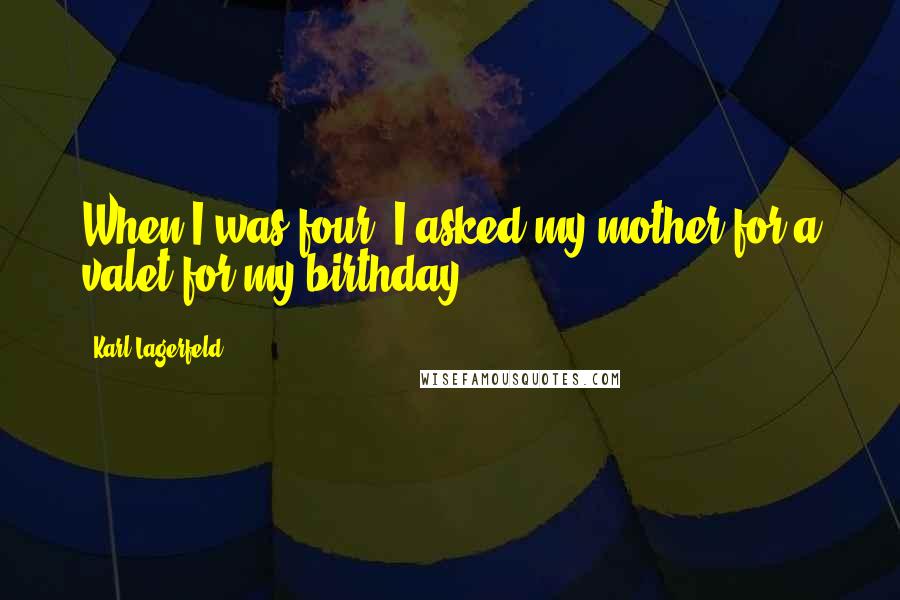 When I was four, I asked my mother for a valet for my birthday.

Karl Lagerfeld

WISEFAMOUSQUOTES.COM